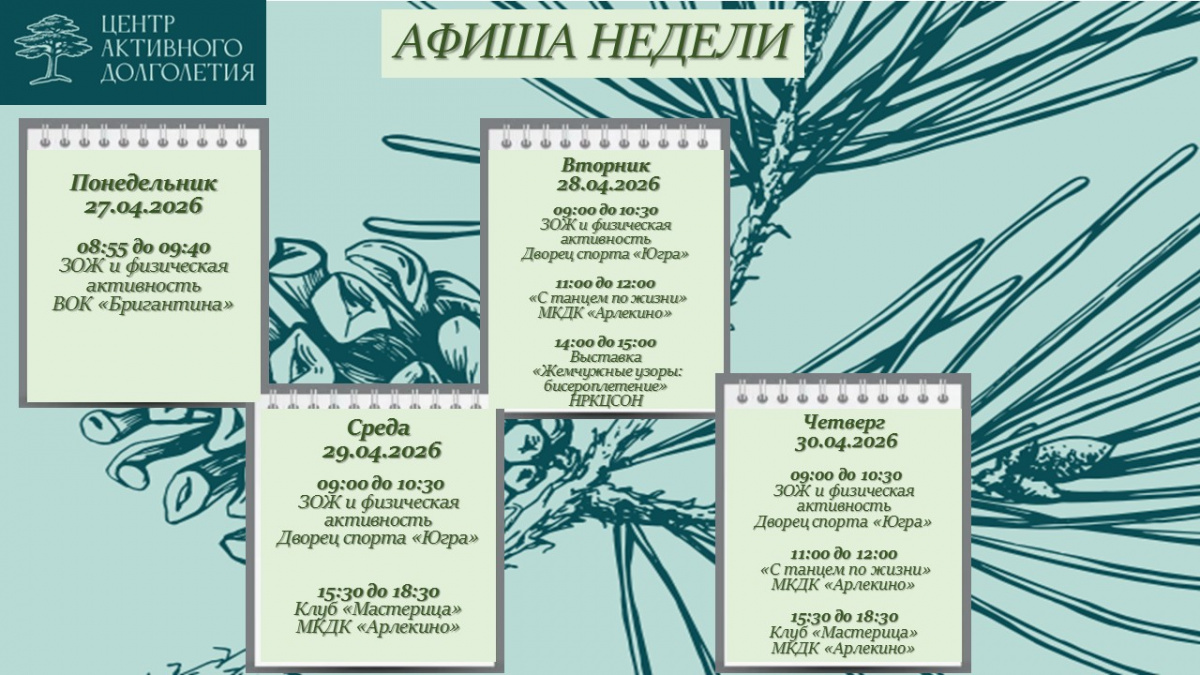 ЦЕНТР АКТИВНОГО ДОЛГОЛЕТИЯ

АФИША НЕДЕЛИ

Понедельник
27.04.2026

08:55 до 09:40
ЗОЖ и физическая активность
ВОК «Бригантина»

Вторник
28.04.2026

09:00 до 10:30
ЗОЖ и физическая активность
Дворец спорта «Югра»

11:00 до 12:00
«С танцем по жизни»
МКДК «Арлекино»

14:00 до 15:00
Выставка
«Жемчужные узоры: бисероплетение»
НРКЦСОН

Среда
29.04.2026

09:00 до 10:30
ЗОЖ и физическая активность
Дворец спорта «Югра»

15:30 до 18:30
Клуб «Мастерица»
МКДК «Арлекино»

Четверг
30.04.2026

09:00 до 10:30
ЗОЖ и физическая активность
Дворец спорта «Югра»

11:00 до 12:00
«С танцем по жизни»
МКДК «Арлекино»

15:30 до 18:30
Клуб «Мастерица»
МКДК «Арлекино»